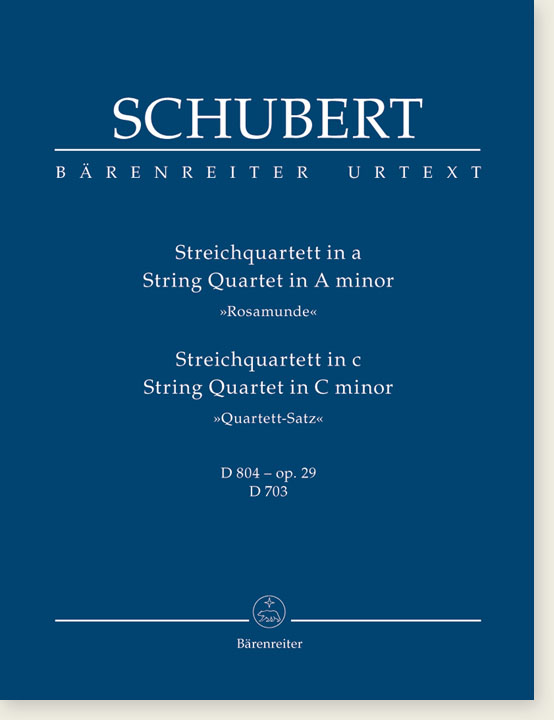 SCHUBERT

BÄRENREITER URTEXT

Streichquartett in a
String Quartet in A minor
»Rosamunde«

Streichquartett in c
String Quartet in C minor
»Quartett-Satz«

D 804 – op. 29
D 703

Bärenreiter